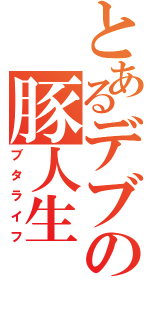 とあるデブの
豚人生
ブタライフ